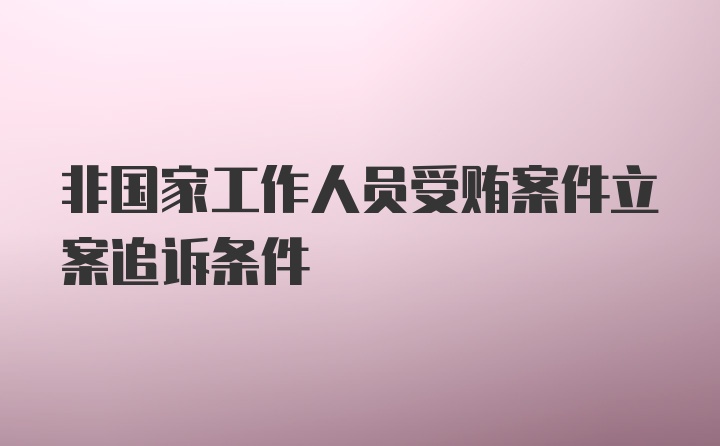 非国家工作人员受贿案件立案追诉条件